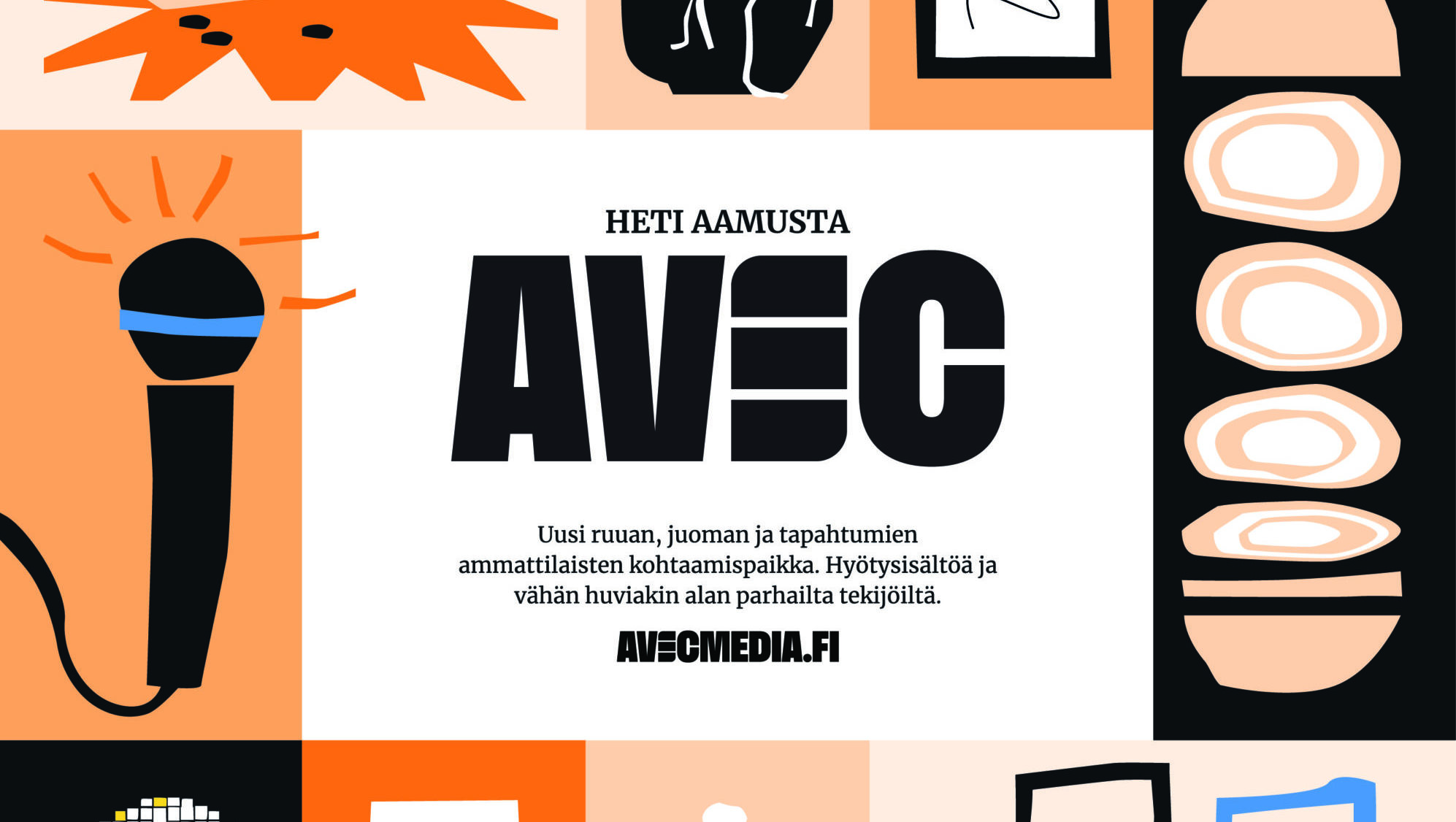 HETI AAMUSTA

AVEC

Uusi ruuan, juoman ja tapahtumien ammattilaisten kohtaamispaikka. Hyötysisältöä ja vähän huviakin alan parhailta tekijöiltä.

AVECMEDIA.FI